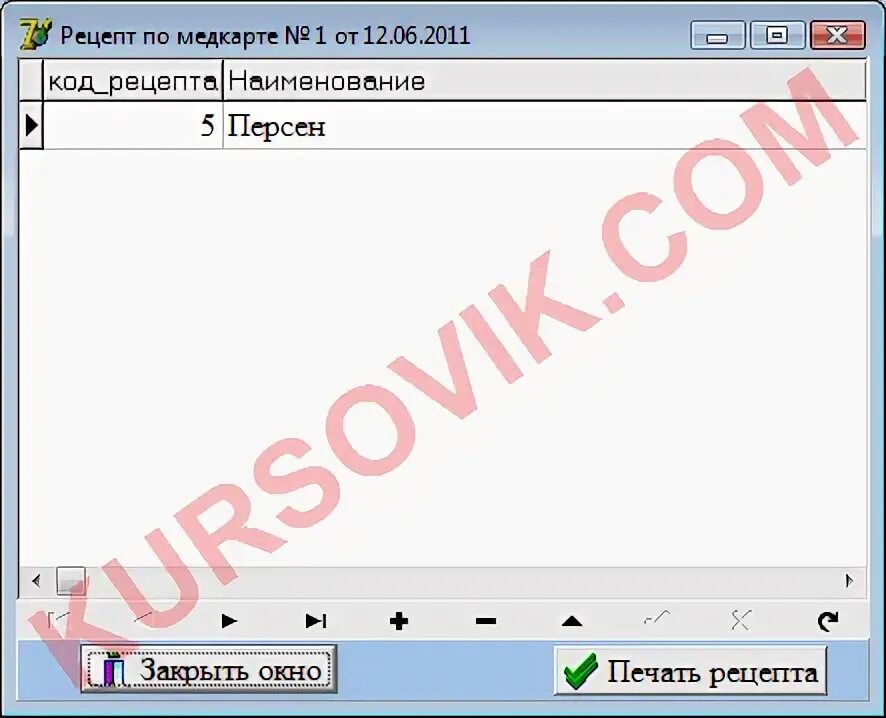 Рецепт по медкарте № 1 от 12.06.2011

| код_рецепта | Наименование |
|---|---|
| 5 | Персен |

KURSOVIK.COM

Закрыть окно

Печать рецепта